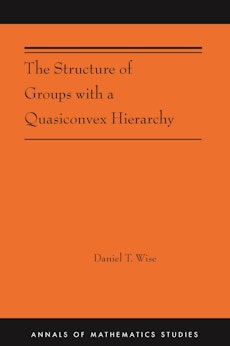 The Structure of Groups with a Quasiconvex Hierarchy

Daniel T. Wise

ANNALS OF MATHEMATICS STUDIES